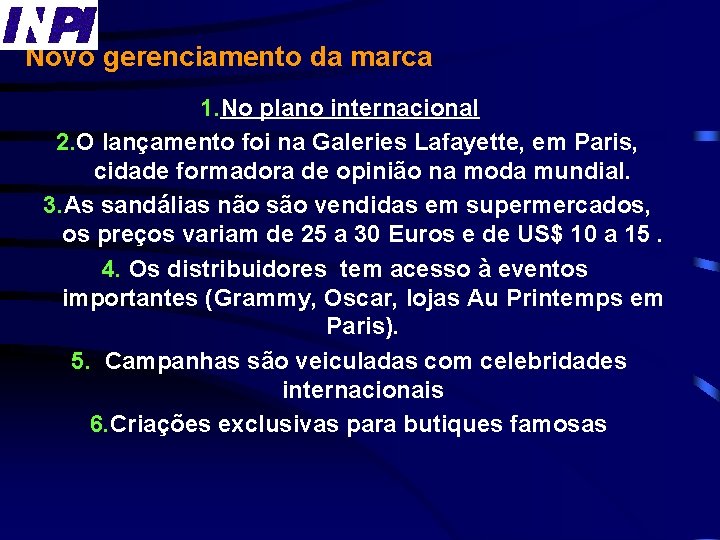 INPI

Novo gerenciamento da marca

1.No plano internacional

2.O lançamento foi na Galeries Lafayette, em Paris, cidade formadora de opinião na moda mundial.

3.As sandálias não são vendidas em supermercados, os preços variam de 25 a 30 Euros e de US$ 10 a 15 .

4. Os distribuidores tem acesso à eventos importantes (Grammy, Oscar, lojas Au Printemps em Paris).

5. Campanhas são veiculadas com celebridades internacionais

6.Criações exclusivas para butiques famosas